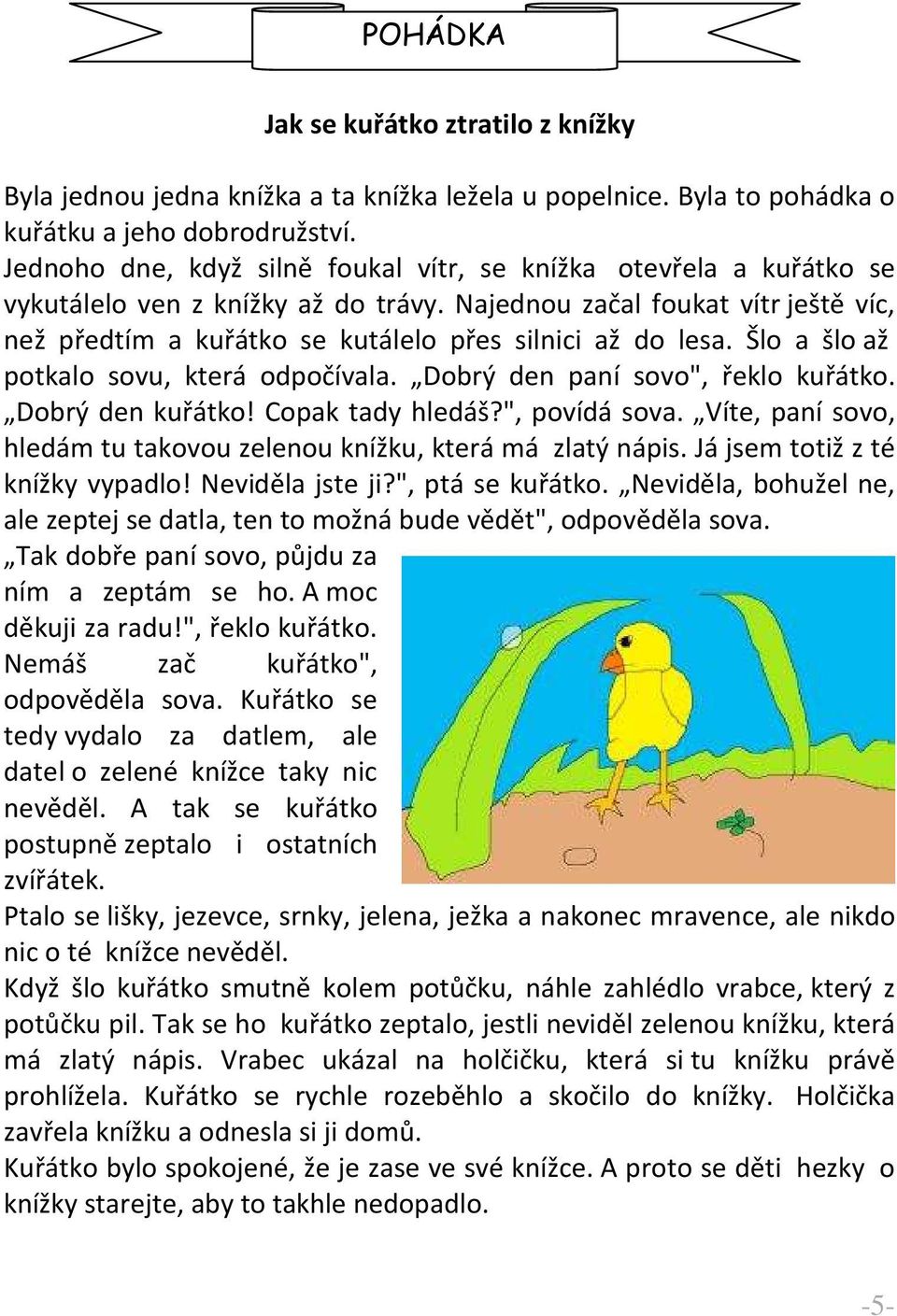 POHÁDKA

Jak se kuřátko ztratilo z knížky

Byla jednou jedna knížka a ta knížka ležela u popelnice. Byla to pohádka o kuřátku a jeho dobrodružství.
Jednoho dne, když silně foukal vítr, se knížka otevřela a kuřátko se vykutálelo ven z knížky až do trávy. Najednou začal foukat vítr ještě víc, než předtím a kuřátko se kutálelo přes silnici až do lesa. Šlo a šlo až potkalo sovu, která odpočívala. „Dobrý den paní sovo", řeklo kuřátko. „Dobrý den kuřátko! Copak tady hledáš?", povídá sova. „Víte, paní sovo, hledám tu takovou zelenou knížku, která má zlatý nápis. Já jsem totiž z té knížky vypadlo! Neviděla jste ji?", ptá se kuřátko. „Neviděla, bohužel ne, ale zeptej se datla, ten to možná bude vědět", odpověděla sova.
„Tak dobře paní sovo, půjdu za ním a zeptám se ho. A moc děkuji za radu!", řeklo kuřátko. Nemáš zač kuřátko", odpověděla sova. Kuřátko se tedy vydalo za datlem, ale datel o zelené knížce taky nic nevěděl. A tak se kuřátko postupně zeptalo i ostatních zvířátek.
Ptalo se lišky, jezevce, srnky, jelena, ježka a nakonec mravence, ale nikdo nic o té knížce nevěděl.
Když šlo kuřátko smutně kolem potůčku, náhle zahlédlo vrabce, který z potůčku pil. Tak se ho kuřátko zeptalo, jestli neviděl zelenou knížku, která má zlatý nápis. Vrabec ukázal na holčičku, která si tu knížku právě prohlížela. Kuřátko se rychle rozeběhlo a skočilo do knížky. Holčička zavřela knížku a odnesla si ji domů.
Kuřátko bylo spokojené, že je zase ve své knížce. A proto se děti hezky o knížky starejte, aby to takhle nedopadlo.

-5-